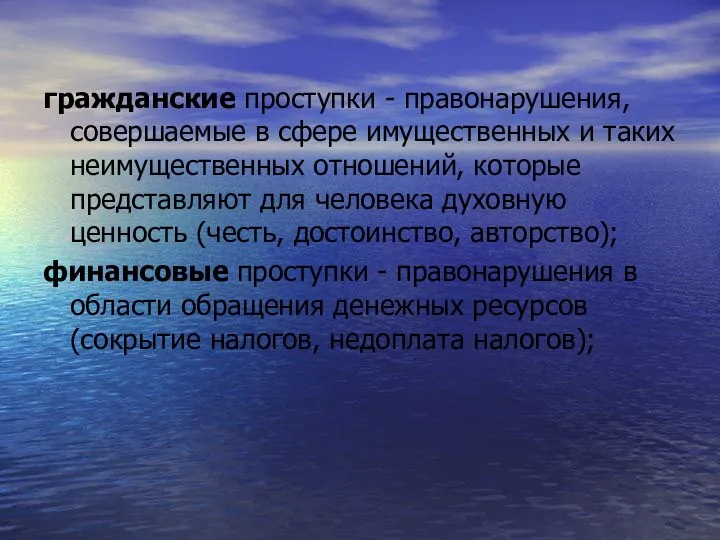 гражданские проступки - правонарушения, совершаемые в сфере имущественных и таких неимущественных отношений, которые представляют для человека духовную ценность (честь, достоинство, авторство);

финансовые проступки - правонарушения в области обращения денежных ресурсов (сокрытие налогов, недоплата налогов);